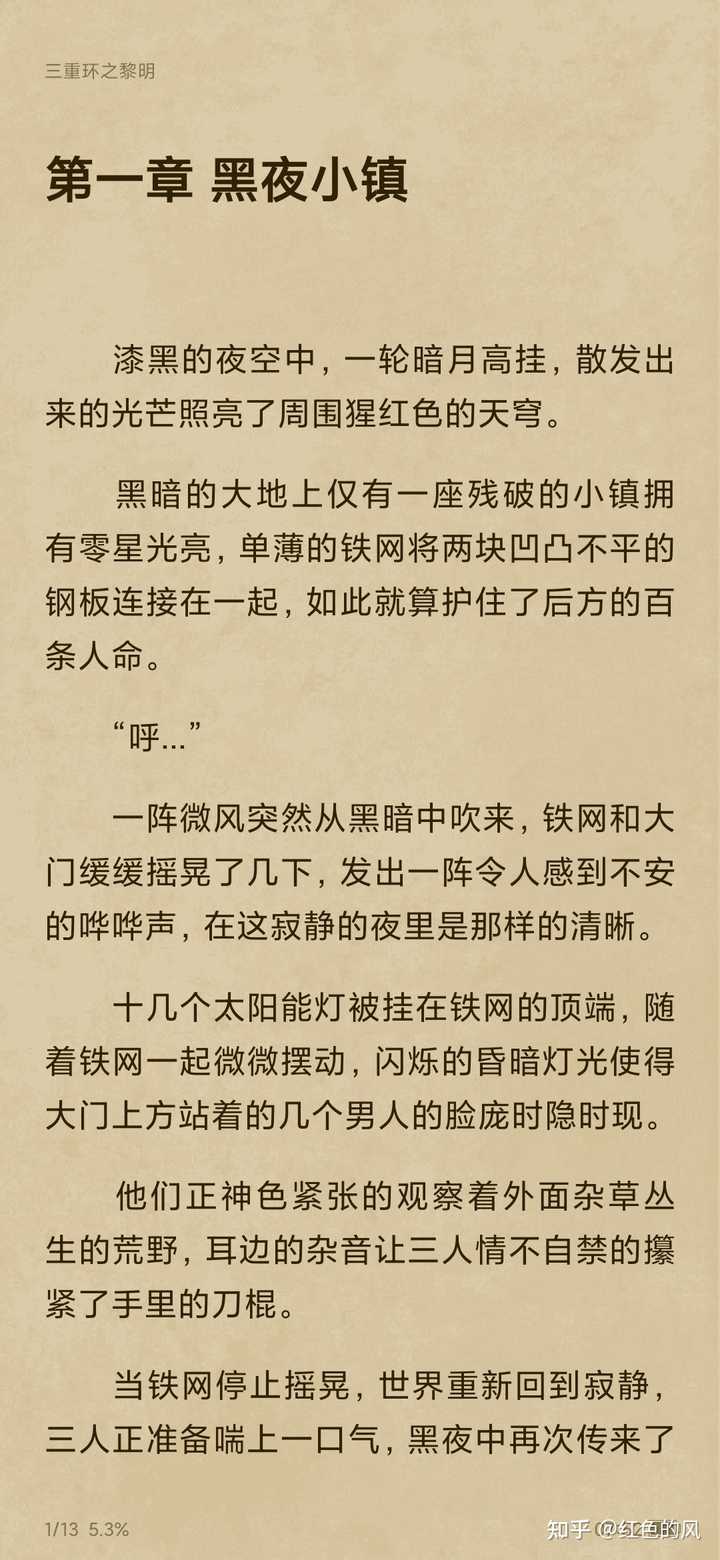 三重环之黎明

第一章 黑夜小镇

漆黑的夜空中，一轮暗月高挂，散发出来的光芒照亮了周围猩红色的天穹。

黑暗的大地上仅有一座残破的小镇拥有零星光亮，单薄的铁网将两块凹凸不平的钢板连接在一起，如此就算护住了后方的百条人命。

“呼...”

一阵微风突然从黑暗中吹来，铁网和大门缓缓摇晃了几下，发出一阵令人感到不安的哗哗声，在这寂静的夜里是那样的清晰。

十几个太阳能灯被挂在铁网的顶端，随着铁网一起微微摆动，闪烁的昏暗灯光使得大门上方站着的几个男人的脸庞时隐时现。

他们正神色紧张的观察着外面杂草丛生的荒野，耳边的杂音让三人情不自禁的攥紧了手里的刀棍。

当铁网停止摇晃，世界重新回到寂静，三人正准备喘上一口气，黑夜中再次传来了

1/13 5.3%

知乎 @红色的风